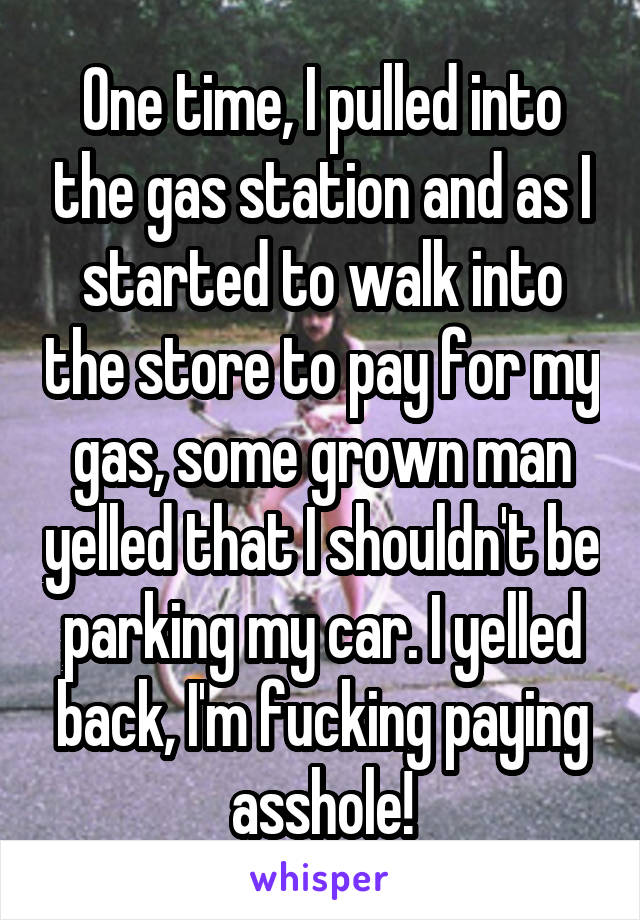 One time, I pulled into the gas station and as I started to walk into the store to pay for my gas, some grown man yelled that I shouldn't be parking my car. I yelled back, I'm fucking paying asshole!

whisper